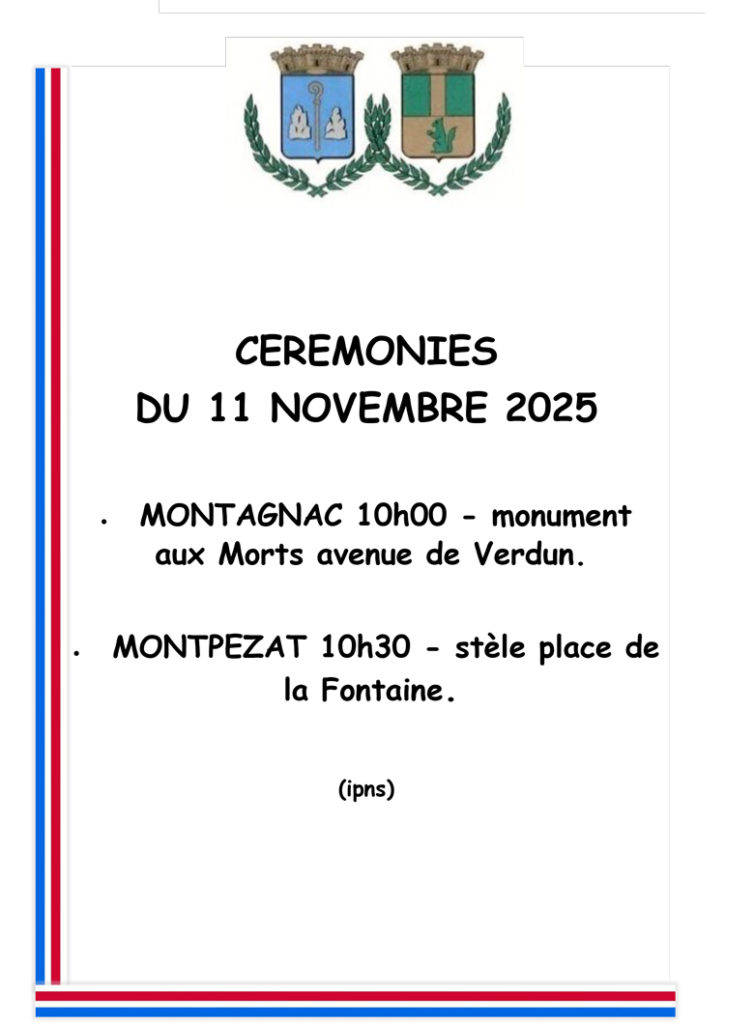 CEREMONIES
DU 11 NOVEMBRE 2025

• MONTAGNAC 10h00 - monument aux Morts avenue de Verdun.

• MONTPEZAT 10h30 - stèle place de la Fontaine.

(ipns)